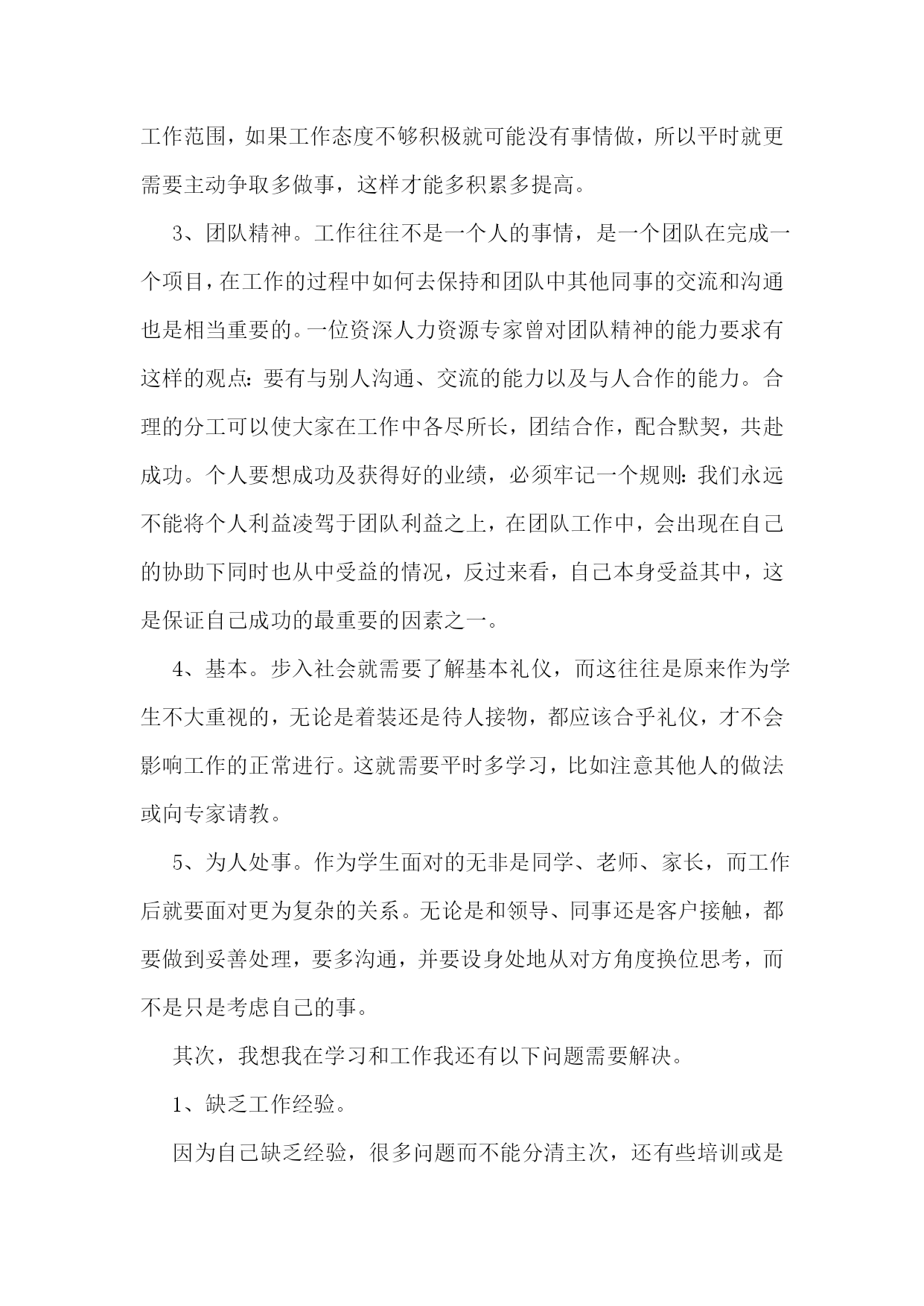 工作范围，如果工作态度不够积极就可能没有事情做，所以平时就更需要主动争取多做事，这样才能多积累多提高。

3、团队精神。工作往往不是一个人的事情，是一个团队在完成一个项目，在工作的过程中如何去保持和团队中其他同事的交流和沟通也是相当重要的。一位资深人力资源专家曾对团队精神的能力要求有这样的观点：要有与别人沟通、交流的能力以及与人合作的能力。合理的分工可以使大家在工作中各尽所长，团结合作，配合默契，共赴成功。个人要想成功及获得好的业绩，必须牢记一个规则：我们永远不能将个人利益凌驾于团队利益之上，在团队工作中，会出现在自己的协助下同时也从中受益的情况，反过来看，自己本身受益其中，这是保证自己成功的最重要的因素之一。

4、基本。步入社会就需要了解基本礼仪，而这往往是原来作为学生不大重视的，无论是着装还是待人接物，都应该合乎礼仪，才不会影响工作的正常进行。这就需要平时多学习，比如注意其他人的做法或向专家请教。

5、为人处事。作为学生面对的无非是同学、老师、家长，而工作后就要面对更为复杂的关系。无论是和领导、同事还是客户接触，都要做到妥善处理，要多沟通，并要设身处地从对方角度换位思考，而不是只是考虑自己的事。

其次，我想我在学习和工作我还有以下问题需要解决。

1、缺乏工作经验。

因为自己缺乏经验，很多问题而不能分清主次，还有些培训或是